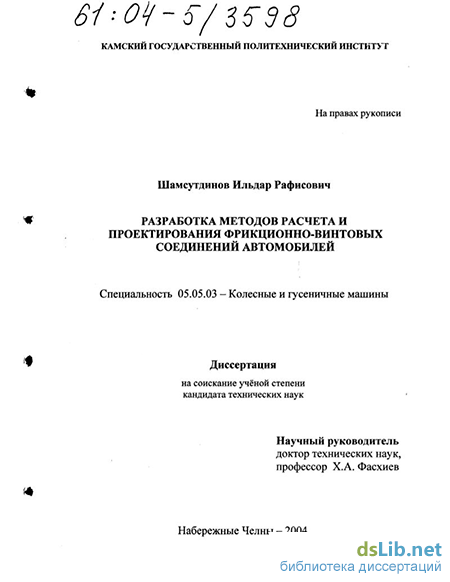 61:04-5/3598

КАМСКИЙ ГОСУДАРСТВЕННЫЙ ПОЛИТЕХНИЧЕСКИЙ ИНСТИТУТ

На правах рукописи

Шамсутдинов Ильдар Рафисович

РАЗРАБОТКА МЕТОДОВ РАСЧЕТА И ПРОЕКТИРОВАНИЯ ФРИКЦИОННО-ВИНТОВЫХ СОЕДИНЕНИЙ АВТОМОБИЛЕЙ

Специальность 05.05.03 – Колесные и гусеничные машины

Диссертация

на соискание учёной степени кандидата технических наук

Научный руководитель
доктор технических наук,
профессор Х.А. Фасхиев

Набережные Челны – 2004

dsLib.net
библиотека диссертаций